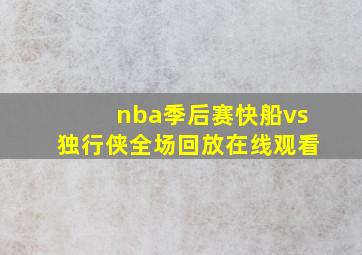 nba季后赛快船vs独行侠全场回放在线观看